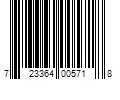 7 23364 00571 8